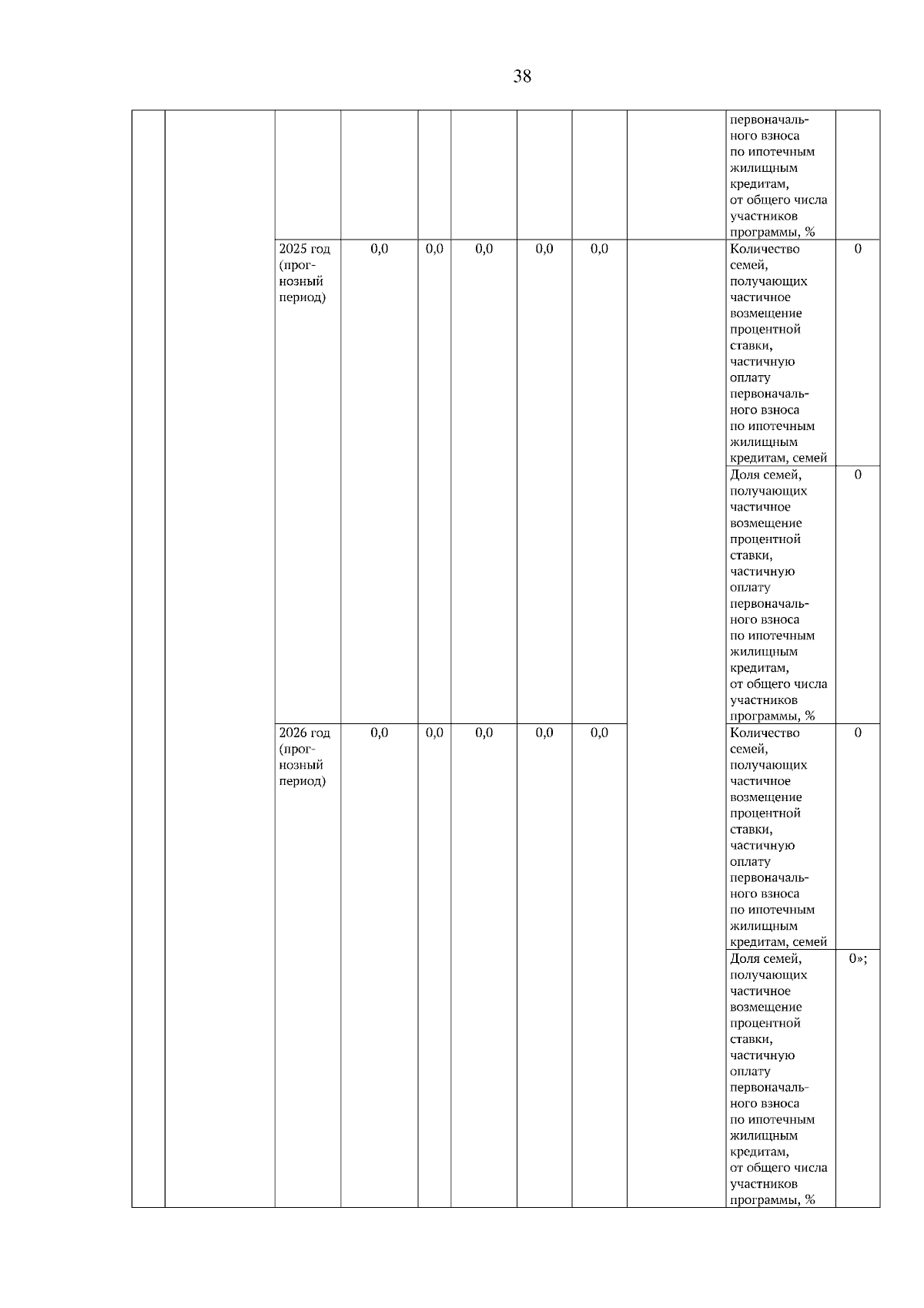 38

| | | | | | | | | | | |
|---|---|---|---|---|---|---|---|---|---|---|
| | | | | | | | | | первоначального взноса по ипотечным жилищным кредитам, от общего числа участников программы, % | |
| | | 2025 год (прогнозный период) | 0,0 | 0,0 | 0,0 | 0,0 | 0,0 | | Количество семей, получающих частичное возмещение процентной ставки, частичную оплату первоначального взноса по ипотечным жилищным кредитам, семей | 0 |
| | | | | | | | | | Доля семей, получающих частичное возмещение процентной ставки, частичную оплату первоначального взноса по ипотечным жилищным кредитам, от общего числа участников программы, % | 0 |
| | | 2026 год (прогнозный период) | 0,0 | 0,0 | 0,0 | 0,0 | 0,0 | | Количество семей, получающих частичное возмещение процентной ставки, частичную оплату первоначального взноса по ипотечным жилищным кредитам, семей | 0 |
| | | | | | | | | | Доля семей, получающих частичное возмещение процентной ставки, частичную оплату первоначального взноса по ипотечным жилищным кредитам, от общего числа участников программы, % | 0»; |